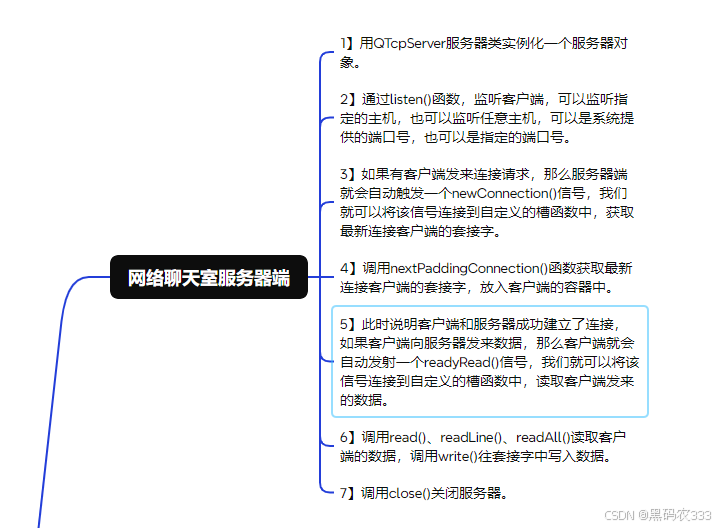 网络聊天室服务器端

1】用QTcpServer服务器类实例化一个服务器对象。

2】通过listen()函数，监听客户端，可以监听指定的主机，也可以监听任意主机，可以是系统提供的端口号，也可以是指定的端口号。

3】如果有客户端发来连接请求，那么服务器端就会自动触发一个newConnection()信号，我们就可以将该信号连接到自定义的槽函数中，获取最新连接客户端的套接字。

4】调用nextPaddingConnection()函数获取最新连接客户端的套接字，放入客户端的容器中。

5】此时说明客户端和服务器成功建立了连接，如果客户端向服务器发来数据，那么客户端就会自动发射一个readyRead()信号，我们就可以将该信号连接到自定义的槽函数中，读取客户端发来的数据。

6】调用read()、readLine()、readAll()读取客户端的数据，调用write()往套接字中写入数据。

7】调用close()关闭服务器。

CSDN @黑码农333